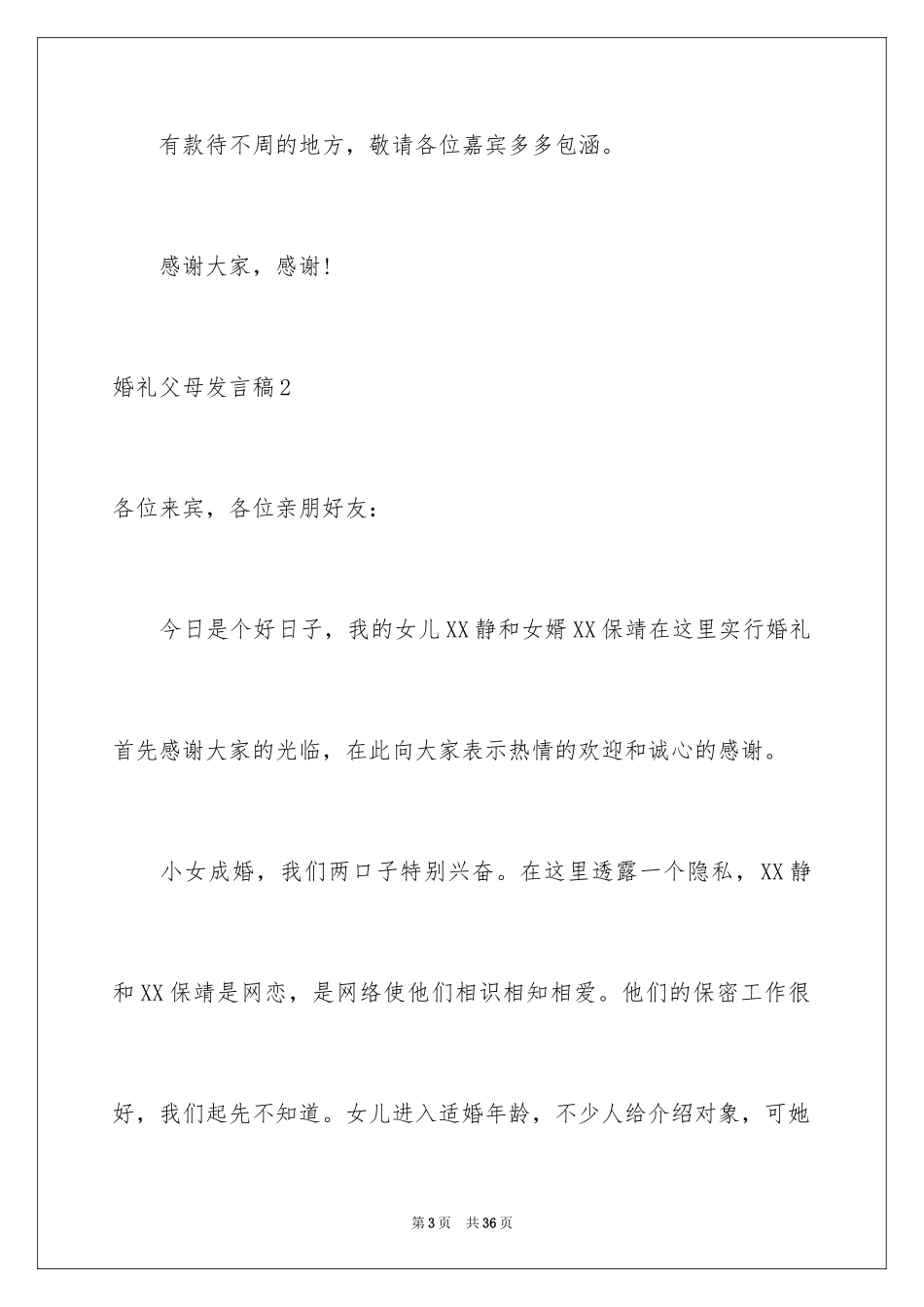 有款待不周的地方，敬请各位嘉宾多多包涵。

感谢大家，感谢!

婚礼父母发言稿2

各位来宾，各位亲朋好友：

今日是个好日子，我的女儿XX静和女婿XX保靖在这里实行婚礼首先感谢大家的光临，在此向大家表示热情的欢迎和诚心的感谢。

小女成婚，我们两口子特别兴奋。在这里透露一个隐私，XX静和XX保靖是网恋，是网络使他们相识相知相爱。他们的保密工作很好，我们起先不知道。女儿进入适婚年龄，不少人给介绍对象，可她

第3页 共36页